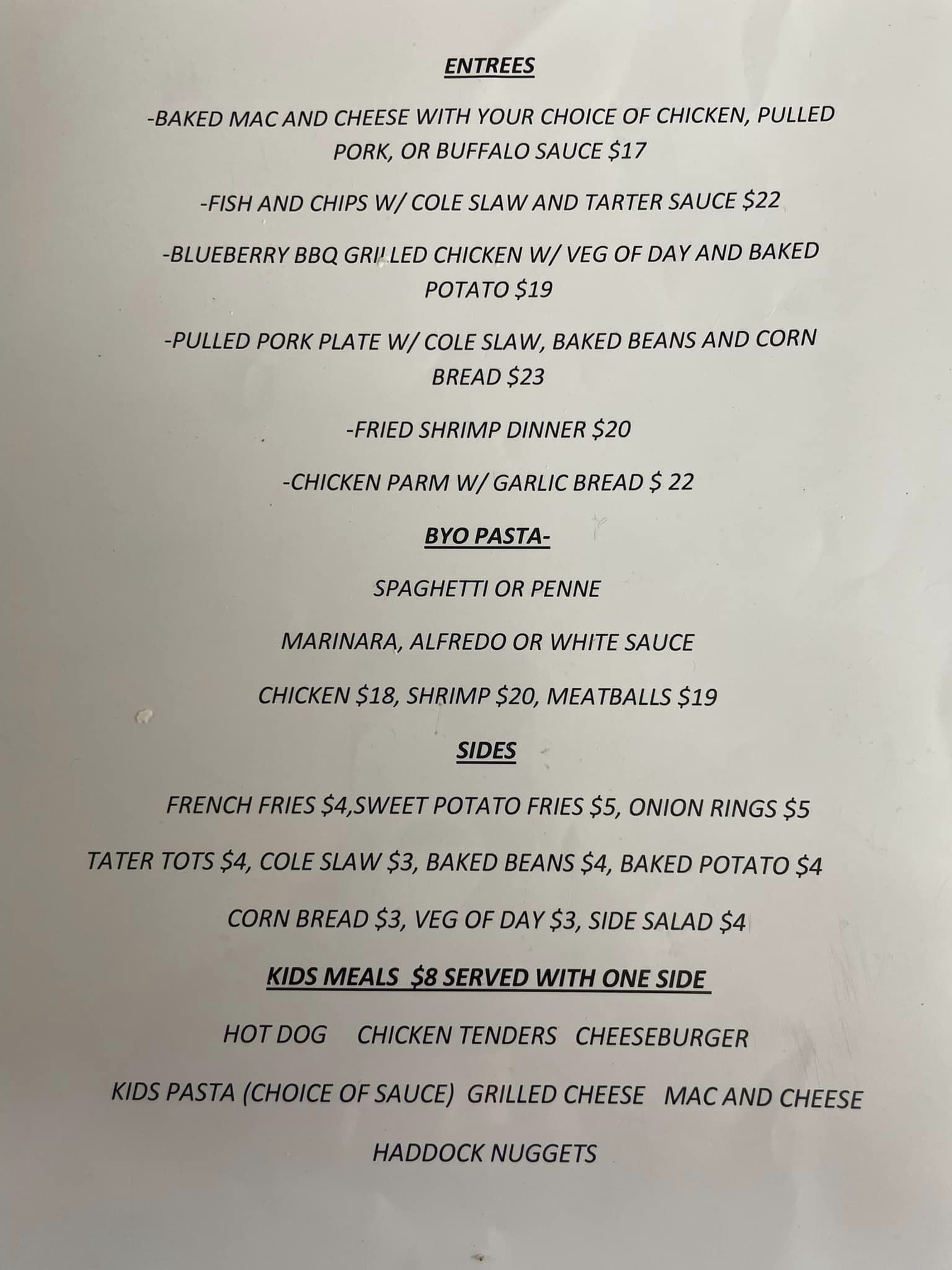 ENTREES

-BAKED MAC AND CHEESE WITH YOUR CHOICE OF CHICKEN, PULLED PORK, OR BUFFALO SAUCE $17

-FISH AND CHIPS W/ COLE SLAW AND TARTER SAUCE $22

-BLUEBERRY BBQ GRILLED CHICKEN W/ VEG OF DAY AND BAKED POTATO $19

-PULLED PORK PLATE W/ COLE SLAW, BAKED BEANS AND CORN BREAD $23

-FRIED SHRIMP DINNER $20

-CHICKEN PARM W/ GARLIC BREAD $ 22

BYO PASTA-

SPAGHETTI OR PENNE

MARINARA, ALFREDO OR WHITE SAUCE

CHICKEN $18, SHRIMP $20, MEATBALLS $19

SIDES

FRENCH FRIES $4,SWEET POTATO FRIES $5, ONION RINGS $5

TATER TOTS $4, COLE SLAW $3, BAKED BEANS $4, BAKED POTATO $4

CORN BREAD $3, VEG OF DAY $3, SIDE SALAD $4

KIDS MEALS $8 SERVED WITH ONE SIDE

HOT DOG CHICKEN TENDERS CHEESEBURGER

KIDS PASTA (CHOICE OF SAUCE) GRILLED CHEESE MAC AND CHEESE

HADDOCK NUGGETS